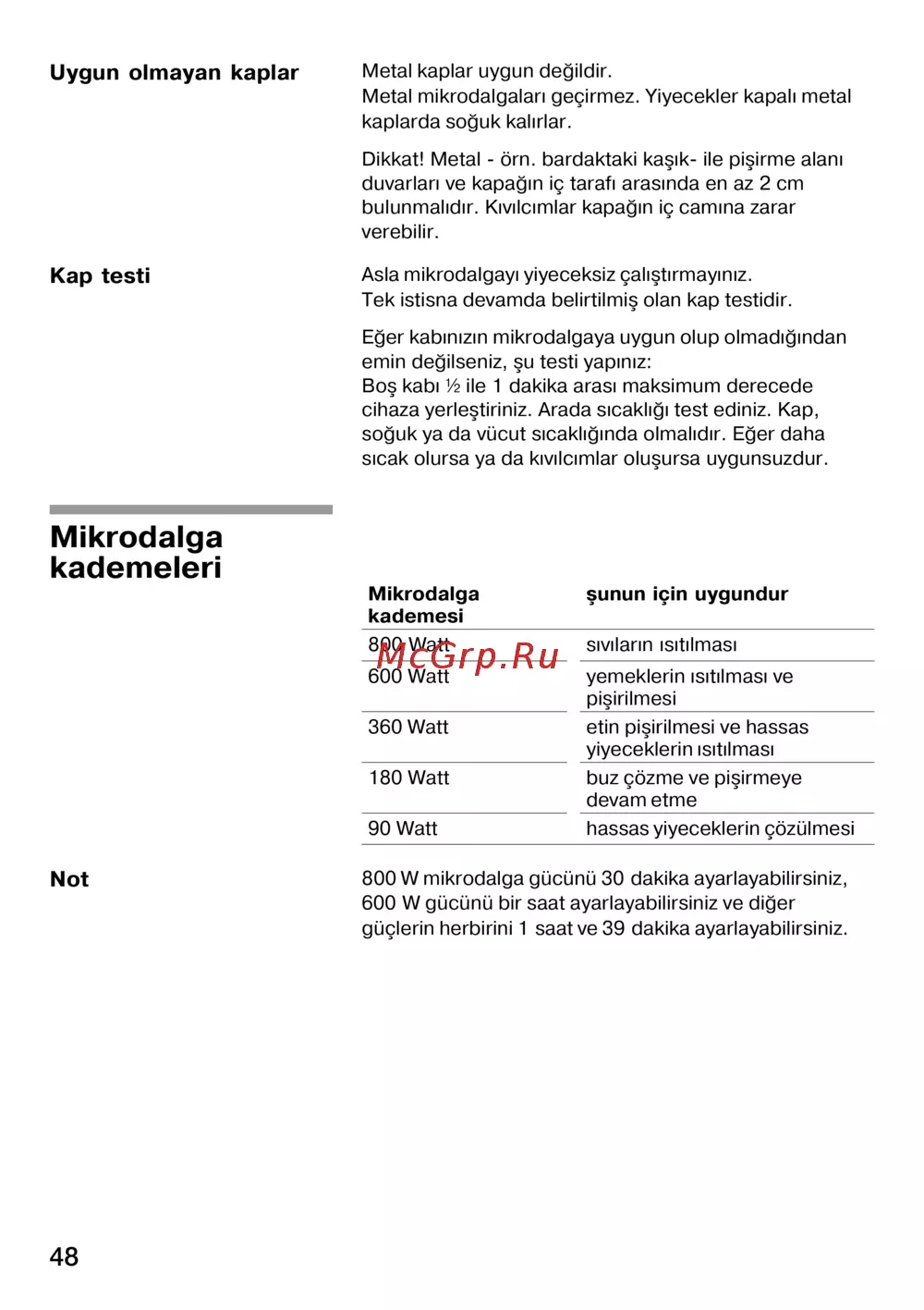 Uygun olmayan kaplar

Metal kaplar uygun değildir.
Metal mikrodalgaları geçirmez. Yiyecekler kapalı metal kaplarda soğuk kalırlar.

Dikkat! Metal - örn. bardaktaki kaşık- ile pişirme alanı duvarları ve kapağın iç tarafı arasında en az 2 cm bulunmalıdır. Kıvılcımlar kapağın iç camına zarar verebilir.

Kap testi

Asla mikrodalgayı yiyeceksiz çalıştırmayınız.
Tek istisna devamda belirtilmiş olan kap testidir.

Eğer kabınızın mikrodalgaya uygun olup olmadığından emin değilseniz, şu testi yapınız:
Boş kabı ½ ile 1 dakika arası maksimum derecede cihaza yerleştiriniz. Arada sıcaklığı test ediniz. Kap, soğuk ya da vücut sıcaklığında olmalıdır. Eğer daha sıcak olursa ya da kıvılcımlar oluşursa uygunsuzdur.

Mikrodalga kademeleri

| Mikrodalga kademesi | şunun için uygundur |
|---|---|
| 800 Watt | sıvıların ısıtılması |
| 600 Watt | yemeklerin ısıtılması ve pişirilmesi |
| 360 Watt | etin pişirilmesi ve hassas yiyeceklerin ısıtılması |
| 180 Watt | buz çözme ve pişirmeye devam etme |
| 90 Watt | hassas yiyeceklerin çözülmesi |

McGrp.Ru

Not

800 W mikrodalga gücünü 30 dakika ayarlayabilirsiniz, 600 W gücünü bir saat ayarlayabilirsiniz ve diğer güçlerin herbirini 1 saat ve 39 dakika ayarlayabilirsiniz.

48